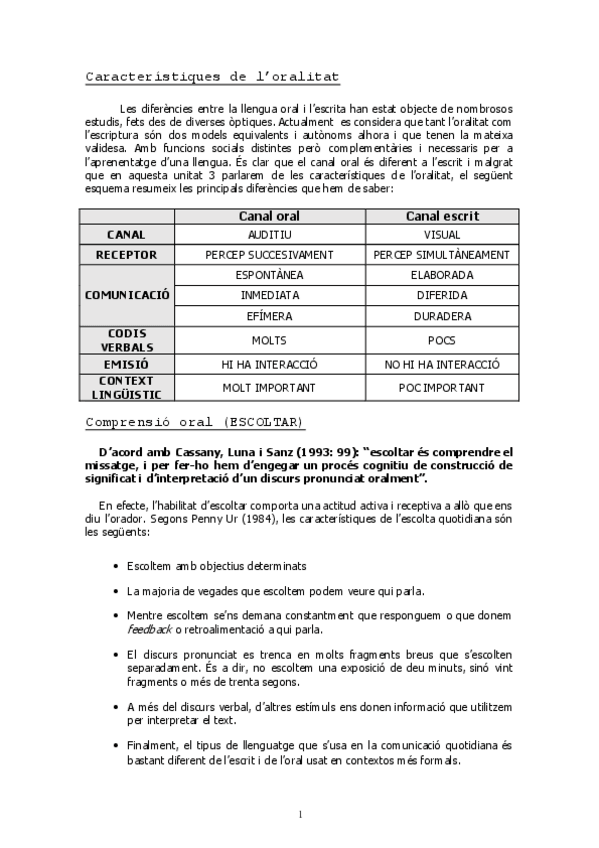 Característiques de l'oralitat

Les diferències entre la llengua oral i l'escrita han estat objecte de nombrosos estudis, fets des de diverses òptiques. Actualment es considera que tant l'oralitat com l'escriptura són dos models equivalents i autònoms alhora i que tenen la mateixa validesa. Amb funcions socials distintes però complementàries i necessaris per a l'aprenentatge d'una llengua. És clar que el canal oral és diferent a l'escrit i malgrat que en aquesta unitat 3 parlarem de les característiques de l'oralitat, el següent esquema resumeix les principals diferències que hem de saber:

| | Canal oral | Canal escrit |
|---|---|---|
| CANAL | AUDITIU | VISUAL |
| RECEPTOR | PERCEP SUCCESIVAMENT | PERCEP SIMULTÀNEAMENT |
| COMUNICACIÓ | ESPONTÀNEA | ELABORADA |
| | INMEDIATA | DIFERIDA |
| | EFÍMERA | DURADERA |
| CODIS VERBALS | MOLTS | POCS |
| EMISIÓ | HI HA INTERACCIÓ | NO HI HA INTERACCIÓ |
| CONTEXT LINGÜISTIC | MOLT IMPORTANT | POC IMPORTANT |

Comprensió oral (ESCOLTAR)

D'acord amb Cassany, Luna i Sanz (1993: 99): "escoltar és comprendre el missatge, i per fer-ho hem d'engegar un procés cognitiu de construcció de significat i d'interpretació d'un discurs pronunciat oralment".

En efecte, l'habilitat d'escoltar comporta una actitud activa i receptiva a allò que ens diu l'orador. Segons Penny Ur (1984), les característiques de l'escolta quotidiana són les següents:

• Escoltem amb objectius determinats

• La majoria de vegades que escoltem podem veure qui parla.

• Mentre escoltem se'ns demana constantment que responguem o que donem feedback o retroalimentació a qui parla.

• El discurs pronunciat es trenca en molts fragments breus que s'escolten separadament. És a dir, no escoltem una exposició de deu minuts, sinó vint fragments o més de trenta segons.

• A més del discurs verbal, d'altres estímuls ens donen informació que utilitzem per interpretar el text.

• Finalment, el tipus de llenguatge que s'usa en la comunicació quotidiana és bastant diferent de l'escrit i de l'oral usat en contextos més formals.

1